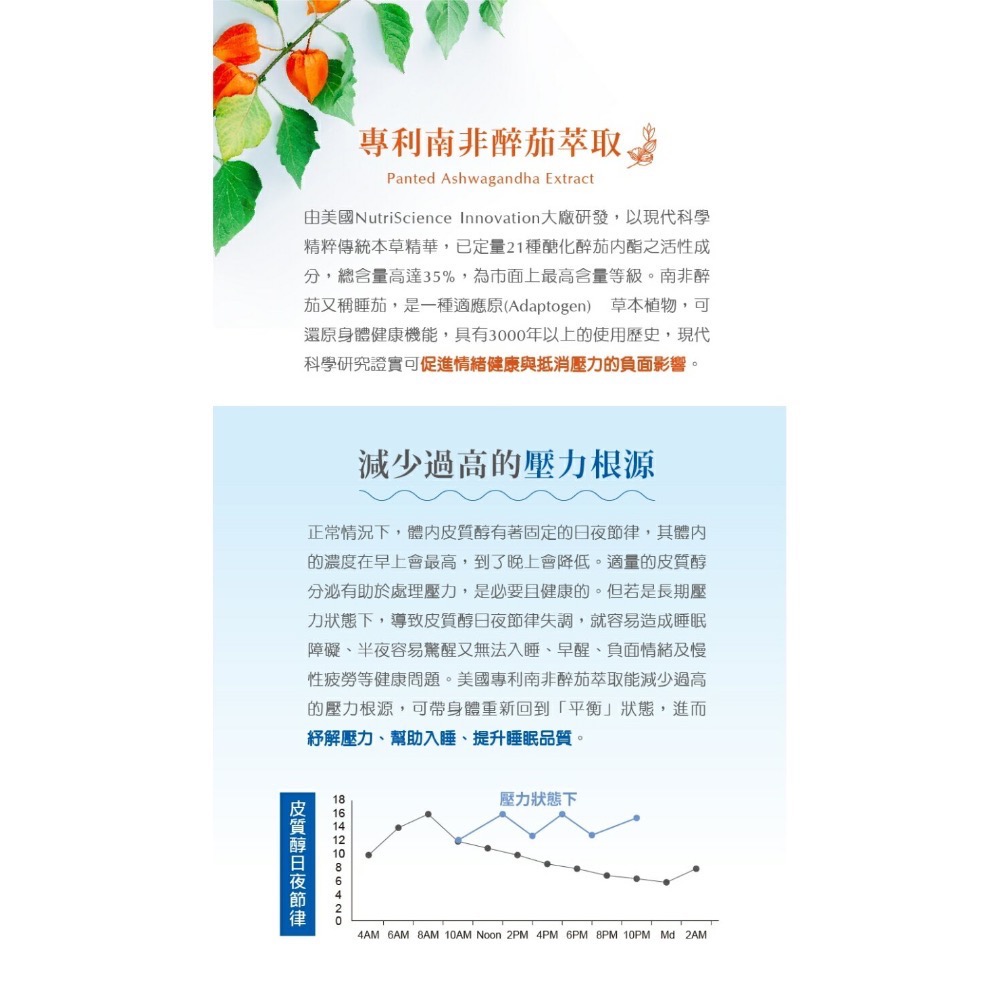 專利南非醉茄萃取

Panted Ashwagandha Extract

由美國NutriScience Innovation大廠研發，以現代科學精粹傳統本草精華，已定量21種醣化醉茄內酯之活性成分，總含量高達35%，為市面上最高含量等級。南非醉茄又稱睡茄，是一種適應原(Adaptogen) 草本植物，可還原身體健康機能，具有3000年以上的使用歷史，現代科學研究證實可促進情緒健康與抵消壓力的負面影響。

減少過高的壓力根源

正常情況下，體內皮質醇有著固定的日夜節律，其體內的濃度在早上會最高，到了晚上會降低。適量的皮質醇分泌有助於處理壓力，是必要且健康的。但若是長期壓力狀態下，導致皮質醇日夜節律失調，就容易造成睡眠障礙、半夜容易驚醒又無法入睡、早醒、負面情緒及慢性疲勞等健康問題。美國專利南非醉茄萃取能減少過高的壓力根源，可帶身體重新回到「平衡」狀態，進而紓解壓力、幫助入睡、提升睡眠品質。

皮質醇日夜節律

壓力狀態下

18
16
14
12
10
8
6
4
2
0

4AM 6AM 8AM 10AM Noon 2PM 4PM 6PM 8PM 10PM Md 2AM